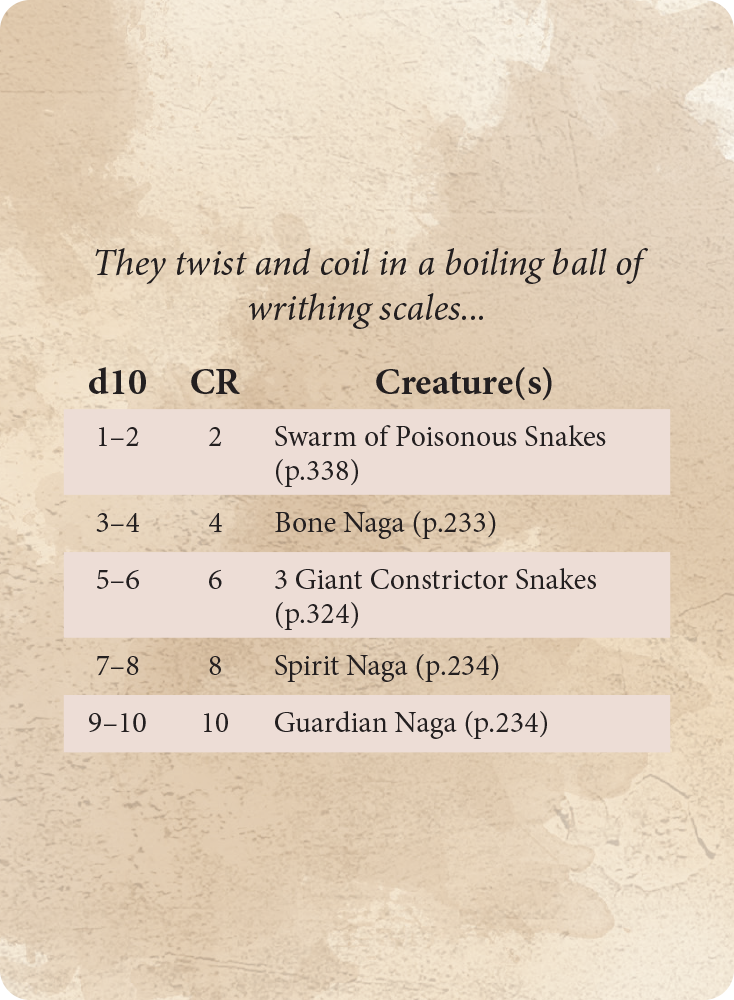 They twist and coil in a boiling ball of writhing scales...

| d10 | CR | Creature(s) |
|---|---|---|
| 1–2 | 2 | Swarm of Poisonous Snakes (p.338) |
| 3–4 | 4 | Bone Naga (p.233) |
| 5–6 | 6 | 3 Giant Constrictor Snakes (p.324) |
| 7–8 | 8 | Spirit Naga (p.234) |
| 9–10 | 10 | Guardian Naga (p.234) |